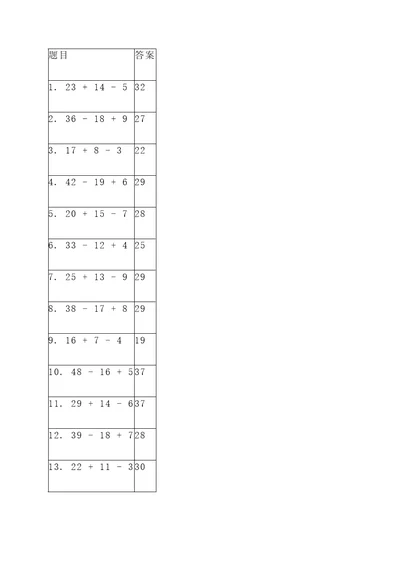 | 题目 | 答案 |
|---|---|
| 1. 23 + 14 - 5 | 32 |
| 2. 36 - 18 + 9 | 27 |
| 3. 17 + 8 - 3 | 22 |
| 4. 42 - 19 + 6 | 29 |
| 5. 20 + 15 - 7 | 28 |
| 6. 33 - 12 + 4 | 25 |
| 7. 25 + 13 - 9 | 29 |
| 8. 38 - 17 + 8 | 29 |
| 9. 16 + 7 - 4 | 19 |
| 10. 48 - 16 + 5 | 37 |
| 11. 29 + 14 - 6 | 37 |
| 12. 39 - 18 + 7 | 28 |
| 13. 22 + 11 - 3 | 30 |